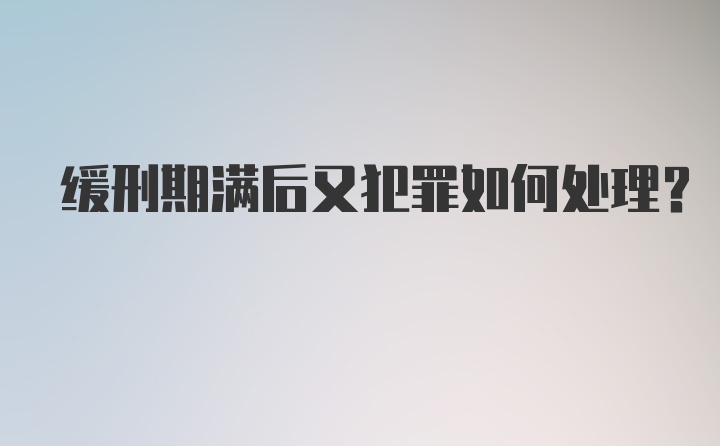 缓刑期满后又犯罪如何处理?